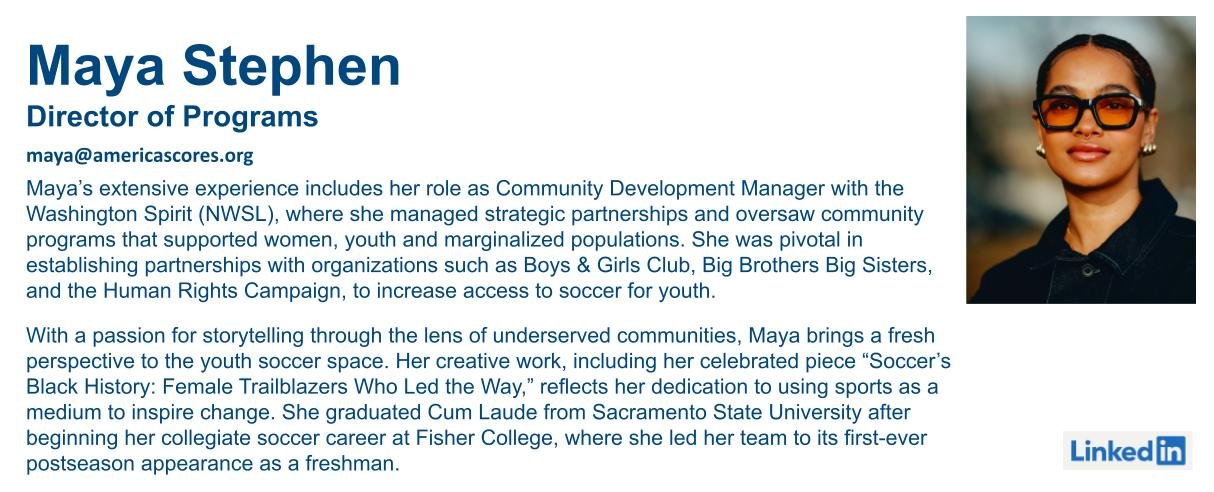 Maya Stephen
Director of Programs
maya@americascores.org

Maya's extensive experience includes her role as Community Development Manager with the Washington Spirit (NWSL), where she managed strategic partnerships and oversaw community programs that supported women, youth and marginalized populations. She was pivotal in establishing partnerships with organizations such as Boys & Girls Club, Big Brothers Big Sisters, and the Human Rights Campaign, to increase access to soccer for youth.

With a passion for storytelling through the lens of underserved communities, Maya brings a fresh perspective to the youth soccer space. Her creative work, including her celebrated piece "Soccer's Black History: Female Trailblazers Who Led the Way," reflects her dedication to using sports as a medium to inspire change. She graduated Cum Laude from Sacramento State University after beginning her collegiate soccer career at Fisher College, where she led her team to its first-ever postseason appearance as a freshman.

LinkedIn